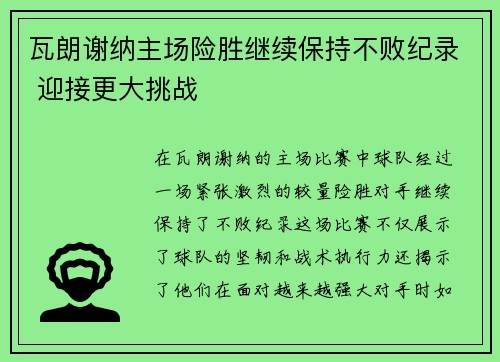 瓦朗谢纳主场险胜继续保持不败纪录 迎接更大挑战

在瓦朗谢纳的主场比赛中球队经过一场紧张激烈的较量险胜对手继续保持了不败纪录这场比赛不仅展示了球队的坚韧和战术执行力还揭示了他们在面对越来越强大对手时如